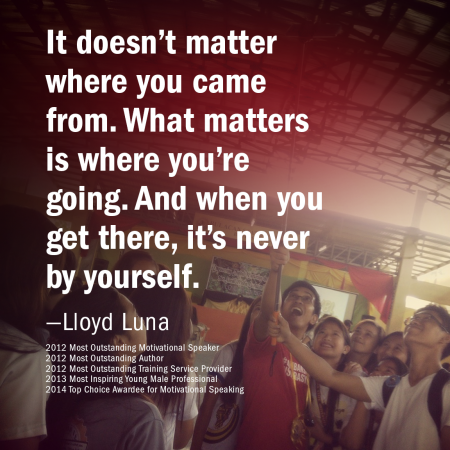 It doesn't matter where you came from. What matters is where you're going. And when you get there, it's never by yourself.

—Lloyd Luna

2012 Most Outstanding Motivational Speaker
2012 Most Outstanding Author
2012 Most Outstanding Training Service Provider
2013 Most Inspiring Young Male Professional
2014 Top Choice Awardee for Motivational Speaking